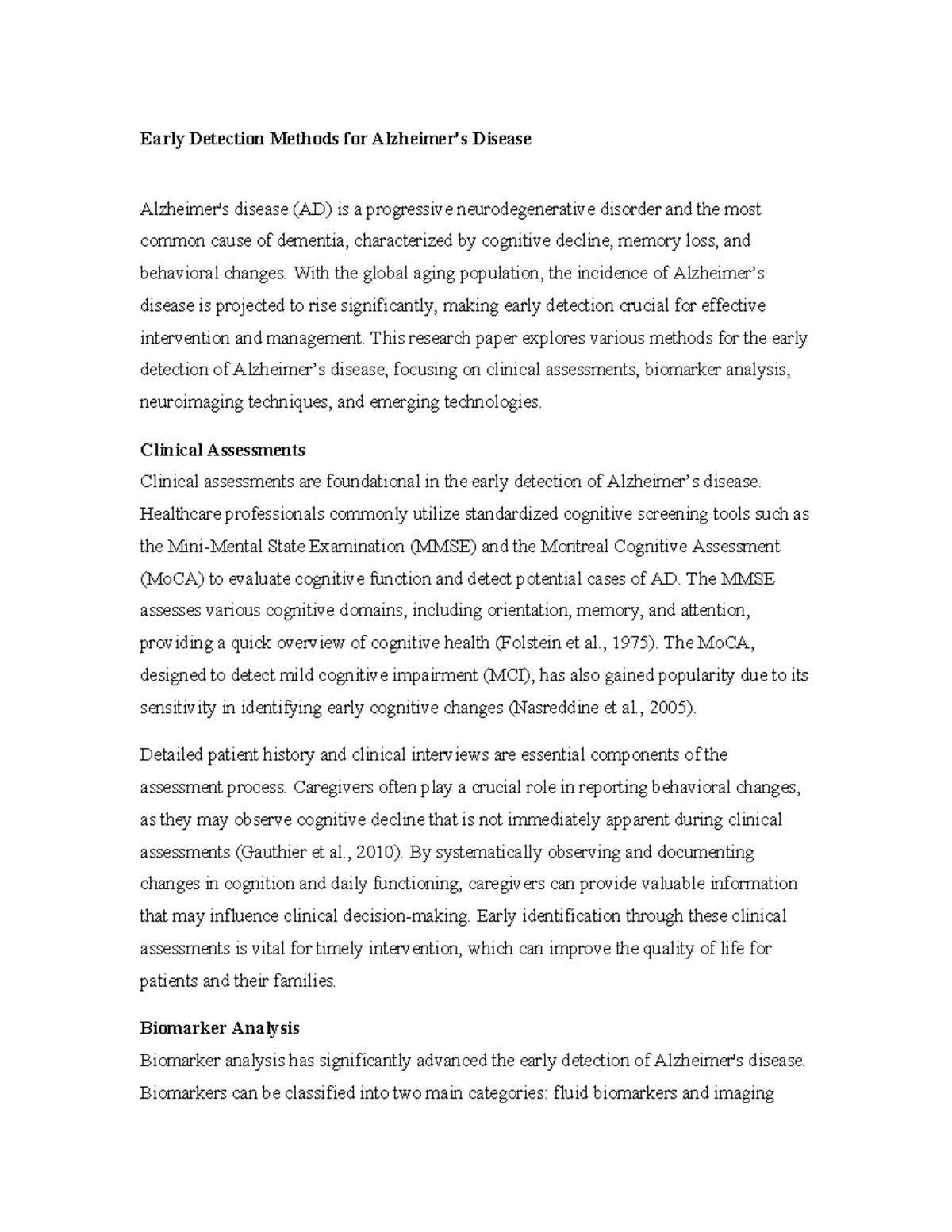 Early Detection Methods for Alzheimer's Disease

Alzheimer's disease (AD) is a progressive neurodegenerative disorder and the most common cause of dementia, characterized by cognitive decline, memory loss, and behavioral changes. With the global aging population, the incidence of Alzheimer's disease is projected to rise significantly, making early detection crucial for effective intervention and management. This research paper explores various methods for the early detection of Alzheimer's disease, focusing on clinical assessments, biomarker analysis, neuroimaging techniques, and emerging technologies.

Clinical Assessments
Clinical assessments are foundational in the early detection of Alzheimer's disease. Healthcare professionals commonly utilize standardized cognitive screening tools such as the Mini-Mental State Examination (MMSE) and the Montreal Cognitive Assessment (MoCA) to evaluate cognitive function and detect potential cases of AD. The MMSE assesses various cognitive domains, including orientation, memory, and attention, providing a quick overview of cognitive health (Folstein et al., 1975). The MoCA, designed to detect mild cognitive impairment (MCI), has also gained popularity due to its sensitivity in identifying early cognitive changes (Nasreddine et al., 2005).

Detailed patient history and clinical interviews are essential components of the assessment process. Caregivers often play a crucial role in reporting behavioral changes, as they may observe cognitive decline that is not immediately apparent during clinical assessments (Gauthier et al., 2010). By systematically observing and documenting changes in cognition and daily functioning, caregivers can provide valuable information that may influence clinical decision-making. Early identification through these clinical assessments is vital for timely intervention, which can improve the quality of life for patients and their families.

Biomarker Analysis
Biomarker analysis has significantly advanced the early detection of Alzheimer's disease. Biomarkers can be classified into two main categories: fluid biomarkers and imaging